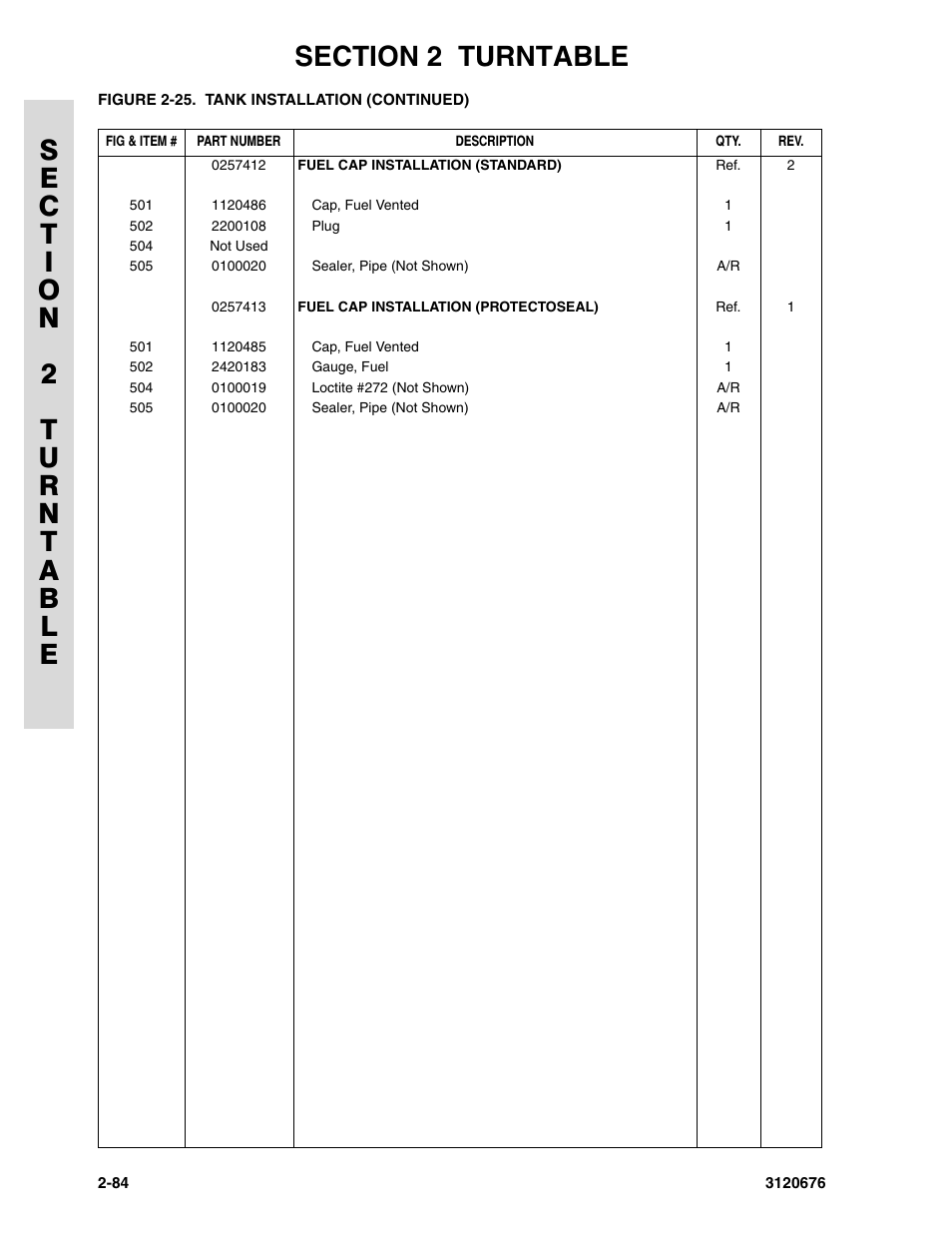 SECTION 2 TURNTABLE

SECTION 2 TURNTABLE

FIGURE 2-25. TANK INSTALLATION (CONTINUED)

| FIG & ITEM # | PART NUMBER | DESCRIPTION | QTY. | REV. |
|---|---|---|---|---|
| | 0257412 | FUEL CAP INSTALLATION (STANDARD) | Ref. | 2 |
| 501 | 1120486 | Cap, Fuel Vented | 1 | |
| 502 | 2200108 | Plug | 1 | |
| 504 | Not Used | | | |
| 505 | 0100020 | Sealer, Pipe (Not Shown) | A/R | |
| | 0257413 | FUEL CAP INSTALLATION (PROTECTOSEAL) | Ref. | 1 |
| 501 | 1120485 | Cap, Fuel Vented | 1 | |
| 502 | 2420183 | Gauge, Fuel | 1 | |
| 504 | 0100019 | Loctite #272 (Not Shown) | A/R | |
| 505 | 0100020 | Sealer, Pipe (Not Shown) | A/R | |

2-84

3120676